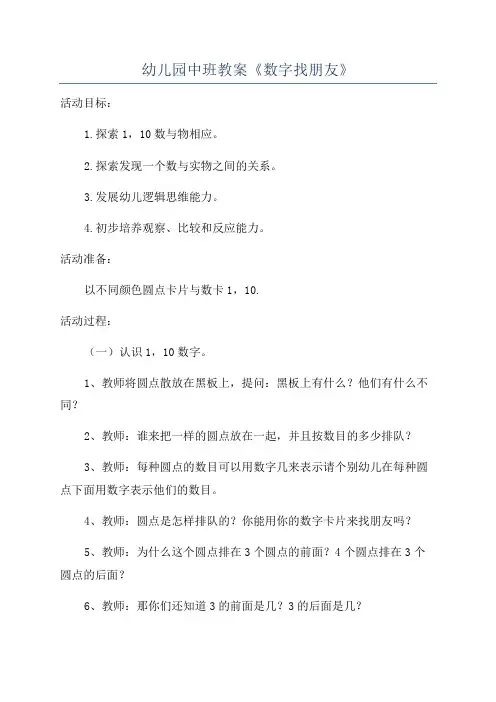 幼儿园中班教案《数字找朋友》

活动目标：

1.探索 1，10 数与物相应。

2.探索发现一个数与实物之间的关系。

3.发展幼儿逻辑思维能力。

4.初步培养观察、比较和反应能力。

活动准备：

以不同颜色圆点卡片与数卡 1，10.

活动过程：

（一）认识 1，10 数字。

1、教师将圆点散放在黑板上，提问：黑板上有什么？他们有什么不同？

2、教师：谁来把一样的圆点放在一起，并且按数目的多少排队？

3、教师：每种圆点的数目可以用数字几来表示请个别幼儿在每种圆点下面用数字表示他们的数目。

4、教师：圆点是怎样排队的？你能用你的数字卡片来找朋友吗？

5、教师：为什么这个圆点排在 3 个圆点的前面？4 个圆点排在 3 个圆点的后面？

6、教师：那你们还知道 3 的前面是几？3 的后面是几？